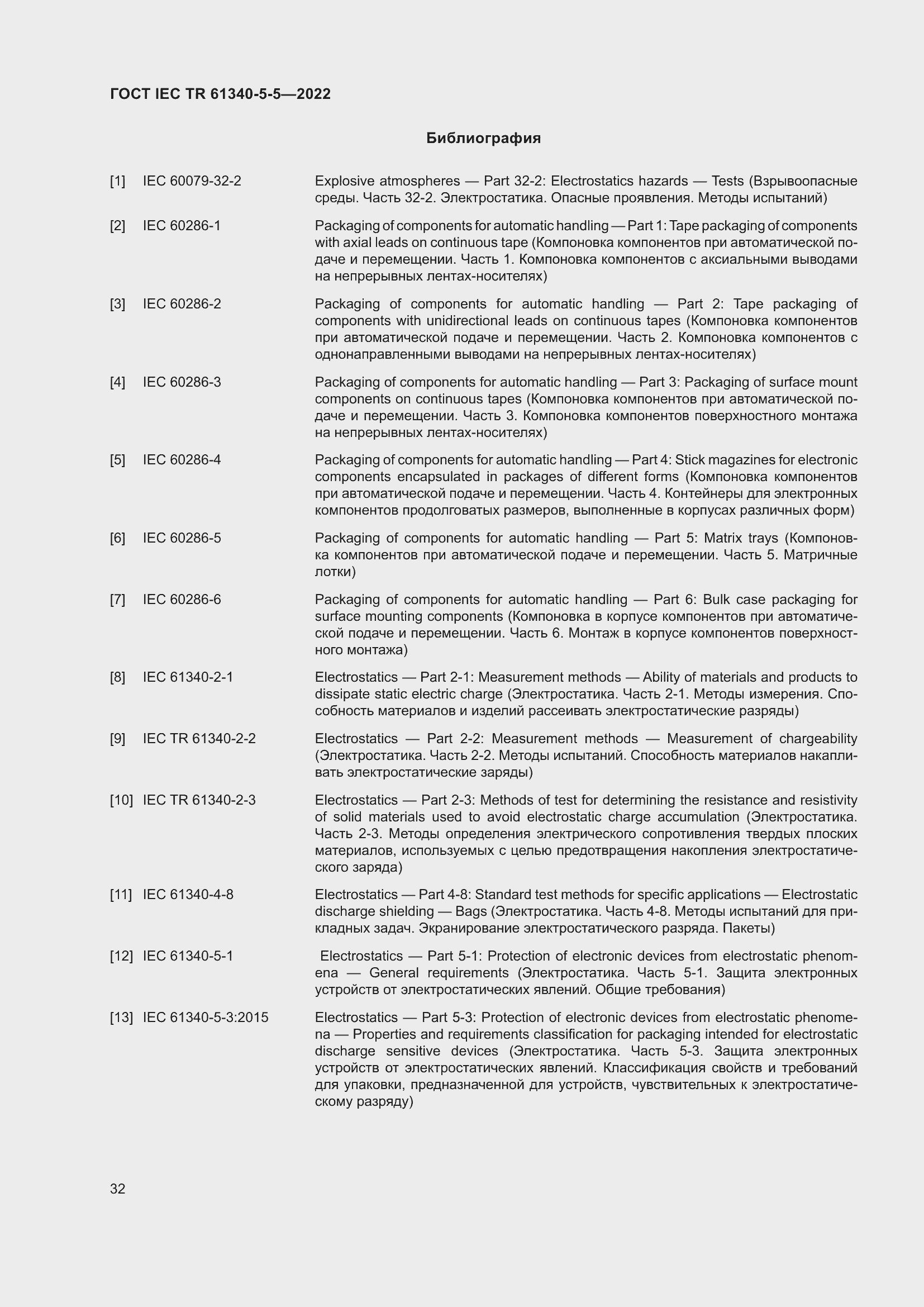 ГОСТ IEC TR 61340-5-5—2022

Библиография

[1] IEC 60079-32-2 Explosive atmospheres — Part 32-2: Electrostatics hazards — Tests (Взрывоопасные среды. Часть 32-2. Электростатика. Опасные проявления. Методы испытаний)

[2] IEC 60286-1 Packaging of components for automatic handling — Part 1: Tape packaging of components with axial leads on continuous tape (Компоновка компонентов при автоматической подаче и перемещении. Часть 1. Компоновка компонентов с аксиальными выводами на непрерывных лентах-носителях)

[3] IEC 60286-2 Packaging of components for automatic handling — Part 2: Tape packaging of components with unidirectional leads on continuous tapes (Компоновка компонентов при автоматической подаче и перемещении. Часть 2. Компоновка компонентов с однонаправленными выводами на непрерывных лентах-носителях)

[4] IEC 60286-3 Packaging of components for automatic handling — Part 3: Packaging of surface mount components on continuous tapes (Компоновка компонентов при автоматической подаче и перемещении. Часть 3. Компоновка компонентов поверхностного монтажа на непрерывных лентах-носителях)

[5] IEC 60286-4 Packaging of components for automatic handling — Part 4: Stick magazines for electronic components encapsulated in packages of different forms (Компоновка компонентов при автоматической подаче и перемещении. Часть 4. Контейнеры для электронных компонентов продолговатых размеров, выполненные в корпусах различных форм)

[6] IEC 60286-5 Packaging of components for automatic handling — Part 5: Matrix trays (Компоновка компонентов при автоматической подаче и перемещении. Часть 5. Матричные лотки)

[7] IEC 60286-6 Packaging of components for automatic handling — Part 6: Bulk case packaging for surface mounting components (Компоновка в корпусе компонентов при автоматической подаче и перемещении. Часть 6. Монтаж в корпусе компонентов поверхностного монтажа)

[8] IEC 61340-2-1 Electrostatics — Part 2-1: Measurement methods — Ability of materials and products to dissipate static electric charge (Электростатика. Часть 2-1. Методы измерения. Способность материалов и изделий рассеивать электростатические разряды)

[9] IEC TR 61340-2-2 Electrostatics — Part 2-2: Measurement methods — Measurement of chargeability (Электростатика. Часть 2-2. Методы испытаний. Способность материалов накапливать электростатические заряды)

[10] IEC TR 61340-2-3 Electrostatics — Part 2-3: Methods of test for determining the resistance and resistivity of solid materials used to avoid electrostatic charge accumulation (Электростатика. Часть 2-3. Методы определения электрического сопротивления твердых плоских материалов, используемых с целью предотвращения накопления электростатического заряда)

[11] IEC 61340-4-8 Electrostatics — Part 4-8: Standard test methods for specific applications — Electrostatic discharge shielding — Bags (Электростатика. Часть 4-8. Методы испытаний для прикладных задач. Экранирование электростатического разряда. Пакеты)

[12] IEC 61340-5-1 Electrostatics — Part 5-1: Protection of electronic devices from electrostatic phenomena — General requirements (Электростатика. Часть 5-1. Защита электронных устройств от электростатических явлений. Общие требования)

[13] IEC 61340-5-3:2015 Electrostatics — Part 5-3: Protection of electronic devices from electrostatic phenomena — Properties and requirements classification for packaging intended for electrostatic discharge sensitive devices (Электростатика. Часть 5-3. Защита электронных устройств от электростатических явлений. Классификация свойств и требований для упаковки, предназначенной для устройств, чувствительных к электростатическому разряду)

32